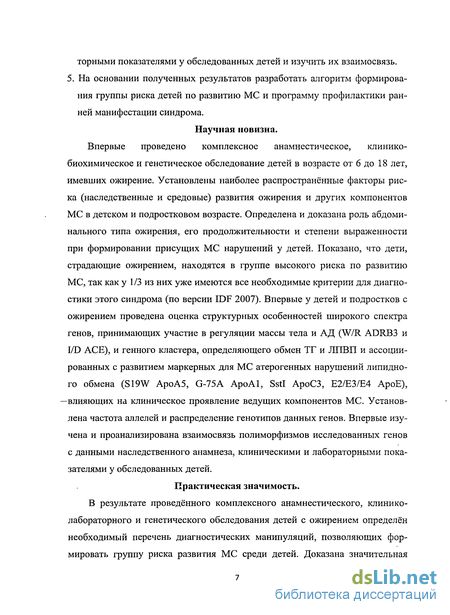 торными показателями у обследованных детей и изучить их взаимосвязь.

5. На основании полученных результатов разработать алгоритм формирования группы риска детей по развитию МС и программу профилактики ранней манифестации синдрома.

Научная новизна.

Впервые проведено комплексное анамнестическое, клинико-биохимическое и генетическое обследование детей в возрасте от 6 до 18 лет, имевших ожирение. Установлены наиболее распространённые факторы риска (наследственные и средовые) развития ожирения и других компонентов МС в детском и подростковом возрасте. Определена и доказана роль абдоминального типа ожирения, его продолжительности и степени выраженности при формировании присущих МС нарушений у детей. Показано, что дети, страдающие ожирением, находятся в группе высокого риска по развитию МС, так как у 1/3 из них уже имеются все необходимые критерии для диагностики этого синдрома (по версии IDF 2007). Впервые у детей и подростков с ожирением проведена оценка структурных особенностей широкого спектра генов, принимающих участие в регуляции массы тела и АД (W/R ADRB3 и I/D ACE), и генного кластера, определяющего обмен ТГ и ЛПВП и ассоциированных с развитием маркерных для МС атерогенных нарушений липидного обмена (S19W ApoA5, G-75A ApoA1, SstI ApoC3, E2/E3/E4 ApoE), влияющих на клиническое проявление ведущих компонентов МС. Установлена частота аллелей и распределение генотипов данных генов. Впервые изучена и проанализирована взаимосвязь полиморфизмов исследованных генов с данными наследственного анамнеза, клиническими и лабораторными показателями у обследованных детей.

Практическая значимость.

В результате проведённого комплексного анамнестического, клинико-лабораторного и генетического обследования детей с ожирением определён необходимый перечень диагностических манипуляций, позволяющих формировать группу риска развития МС среди детей. Доказана значительная

7

dsLib.net
библиотека диссертаций